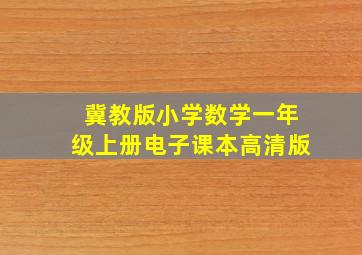 冀教版小学数学一年级上册电子课本高清版